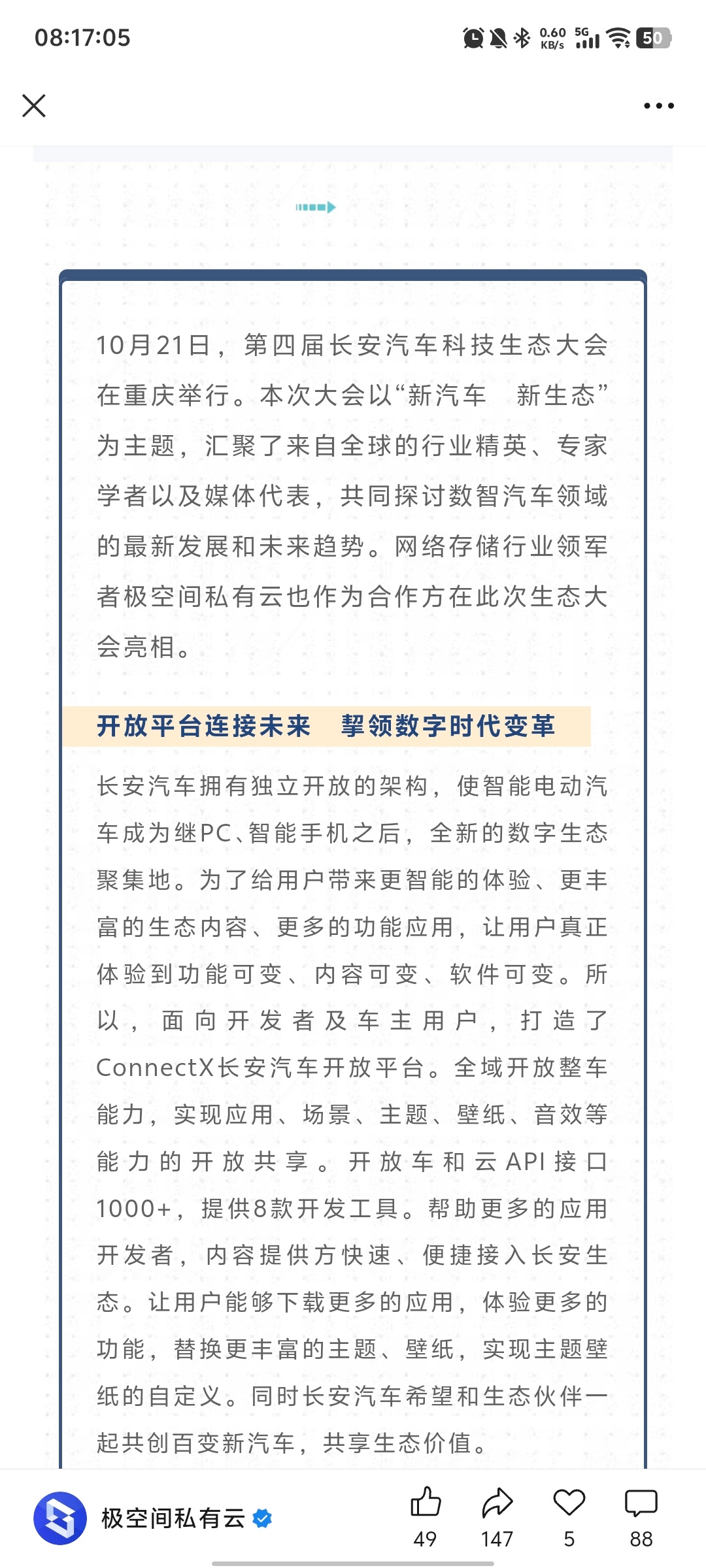 08:17:05

0.60 KB/s 5G 50

10月21日，第四届长安汽车科技生态大会在重庆举行。本次大会以“新汽车　新生态”为主题，汇聚了来自全球的行业精英、专家学者以及媒体代表，共同探讨数智汽车领域的最新发展和未来趋势。网络存储行业领军者极空间私有云也作为合作方在此次生态大会亮相。

开放平台连接未来　挈领数字时代变革

长安汽车拥有独立开放的架构，使智能电动汽车成为继PC、智能手机之后，全新的数字生态聚集地。为了给用户带来更智能的体验、更丰富的生态内容、更多的功能应用，让用户真正体验到功能可变、内容可变、软件可变。所以，面向开发者及车主用户，打造了ConnectX长安汽车开放平台。全域开放整车能力，实现应用、场景、主题、壁纸、音效等能力的开放共享。开放车和云API接口1000+，提供8款开发工具。帮助更多的应用开发者，内容提供方快速、便捷接入长安生态。让用户能够下载更多的应用，体验更多的功能，替换更丰富的主题、壁纸，实现主题壁纸的自定义。同时长安汽车希望和生态伙伴一起共创百变新汽车，共享生态价值。

极空间私有云

49
147
5
88